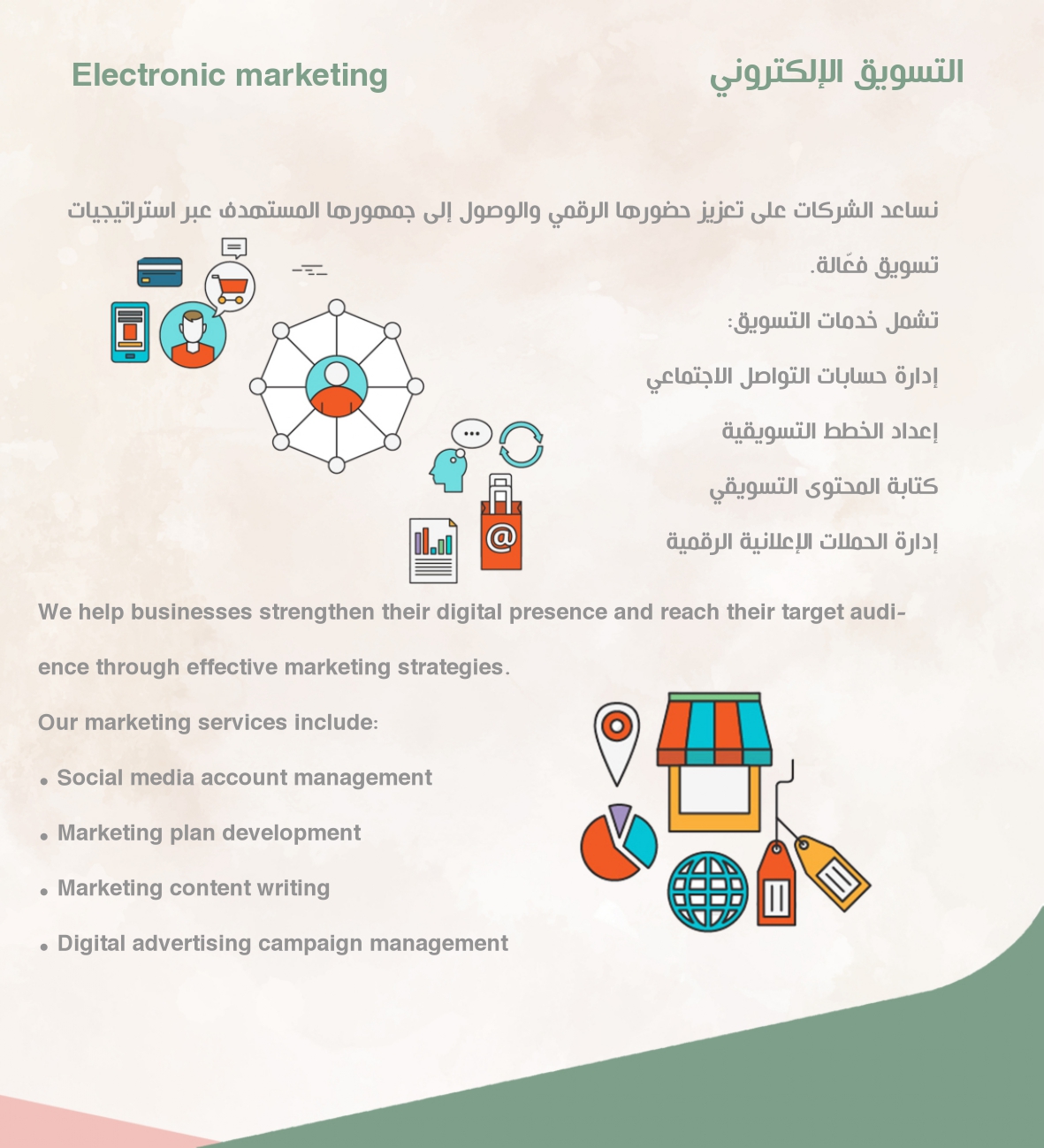 Electronic marketing

التسويق الإلكتروني

نساعد الشركات على تعزيز حضورها الرقمي والوصول إلى جمهورها المستهدف عبر استراتيجيات تسويق فعّالة.

تشمل خدمات التسويق:

إدارة حسابات التواصل الاجتماعي

إعداد الخطط التسويقية

كتابة المحتوى التسويقي

إدارة الحملات الإعلانية الرقمية

We help businesses strengthen their digital presence and reach their target audience through effective marketing strategies.

Our marketing services include:

• Social media account management

• Marketing plan development

• Marketing content writing

• Digital advertising campaign management